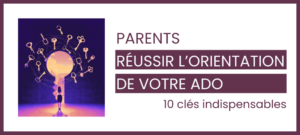 PARENTS

RÉUSSIR L'ORIENTATION DE VOTRE ADO

10 clés indispensables